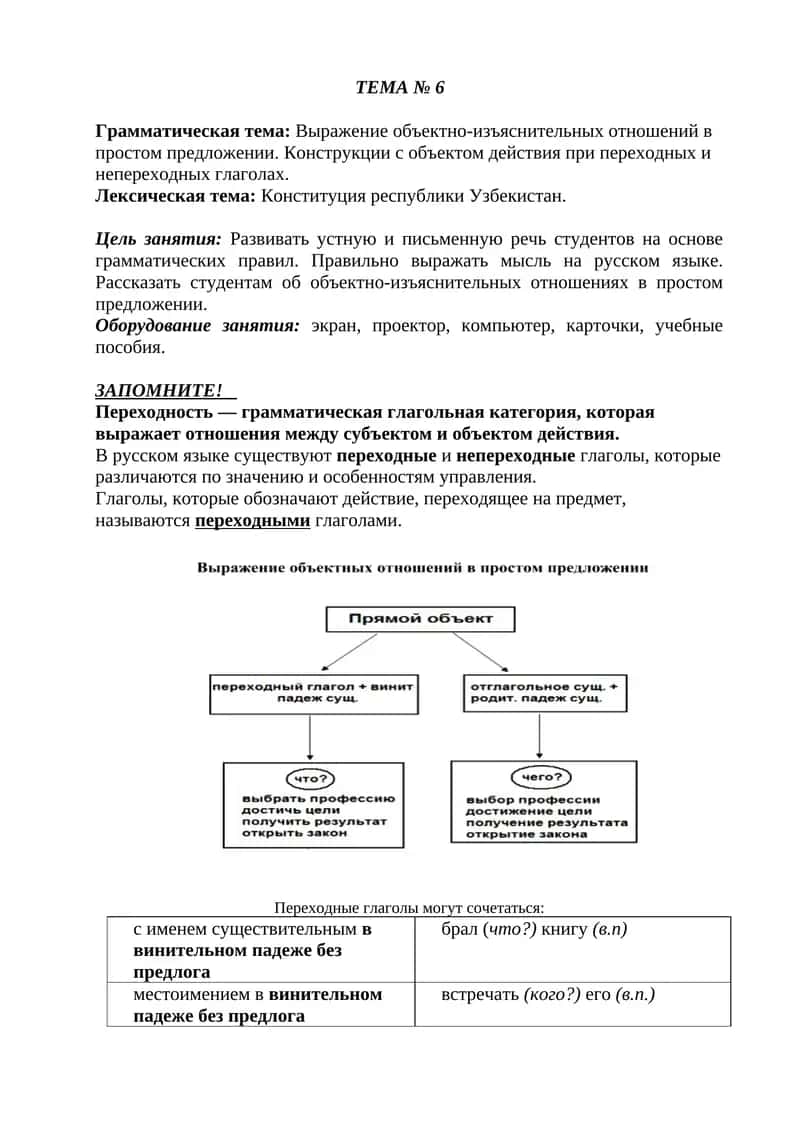 ТЕМА № 6

Грамматическая тема: Выражение объектно-изъяснительных отношений в простом предложении. Конструкции с объектом действия при переходных и непереходных глаголах.
Лексическая тема: Конституция республики Узбекистан.

Цель занятия: Развивать устную и письменную речь студентов на основе грамматических правил. Правильно выражать мысль на русском языке. Рассказать студентам об объектно-изъяснительных отношениях в простом предложении.
Оборудование занятия: экран, проектор, компьютер, карточки, учебные пособия.

ЗАПОМНИТЕ!
Переходность — грамматическая глагольная категория, которая выражает отношения между субъектом и объектом действия.
В русском языке существуют переходные и непереходные глаголы, которые различаются по значению и особенностям управления.
Глаголы, которые обозначают действие, переходящее на предмет, называются переходными глаголами.

Выражение объектных отношений в простом предложении

Прямой объект

переходный глагол + винит падеж сущ.

отглагольное сущ. + родит. падеж сущ.

что?
выбрать профессию
достичь цели
получить результат
открыть закон

чего?
выбор профессии
достижение цели
получение результата
открытие закона

Переходные глаголы могут сочетаться:

| с именем существительным в винительном падеже без предлога | брал (что?) книгу (в.п) |
|---|---|
| местоимением в винительном падеже без предлога | встречать (кого?) его (в.п.) |